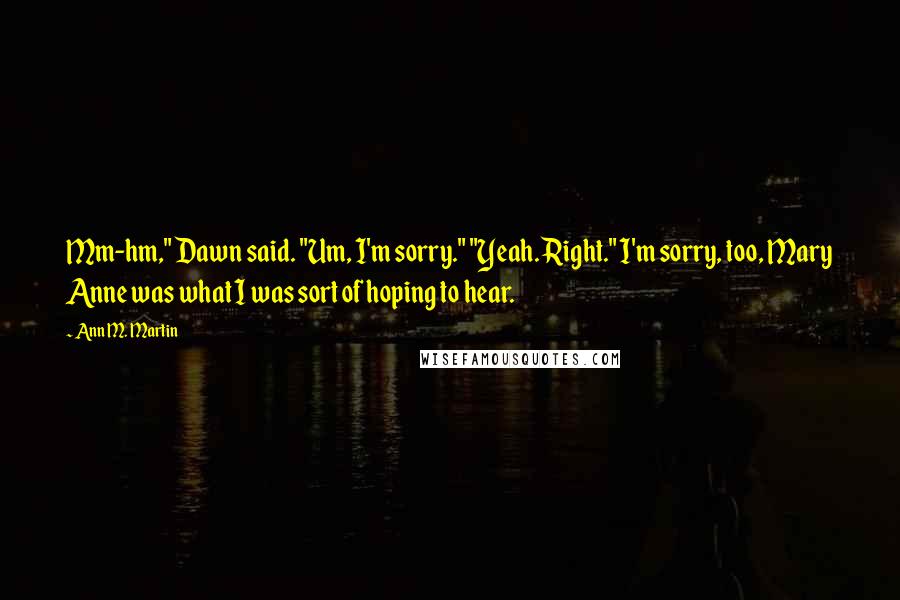 Mm-hm," Dawn said. "Um, I'm sorry." "Yeah. Right." I'm sorry, too, Mary Anne was what I was sort of hoping to hear.

- Ann M. Martin

WISEFAMOUSQUOTES.COM